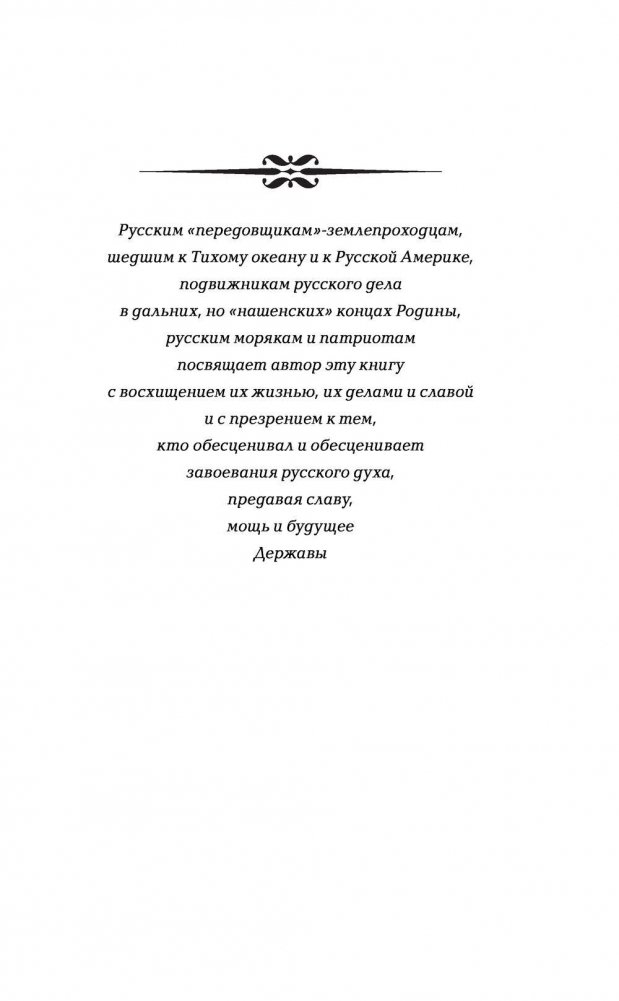 Русским «передовщикам»-землепроходцам,
шедшим к Тихому океану и к Русской Америке,
подвижникам русского дела
в дальних, но «нашенских» концах Родины,
русским морякам и патриотам
посвящает автор эту книгу
с восхищением их жизнью, их делами и славой
и с презрением к тем,
кто обесценивал и обесценивает
завоевания русского духа,
предавая славу,
мощь и будущее
Державы